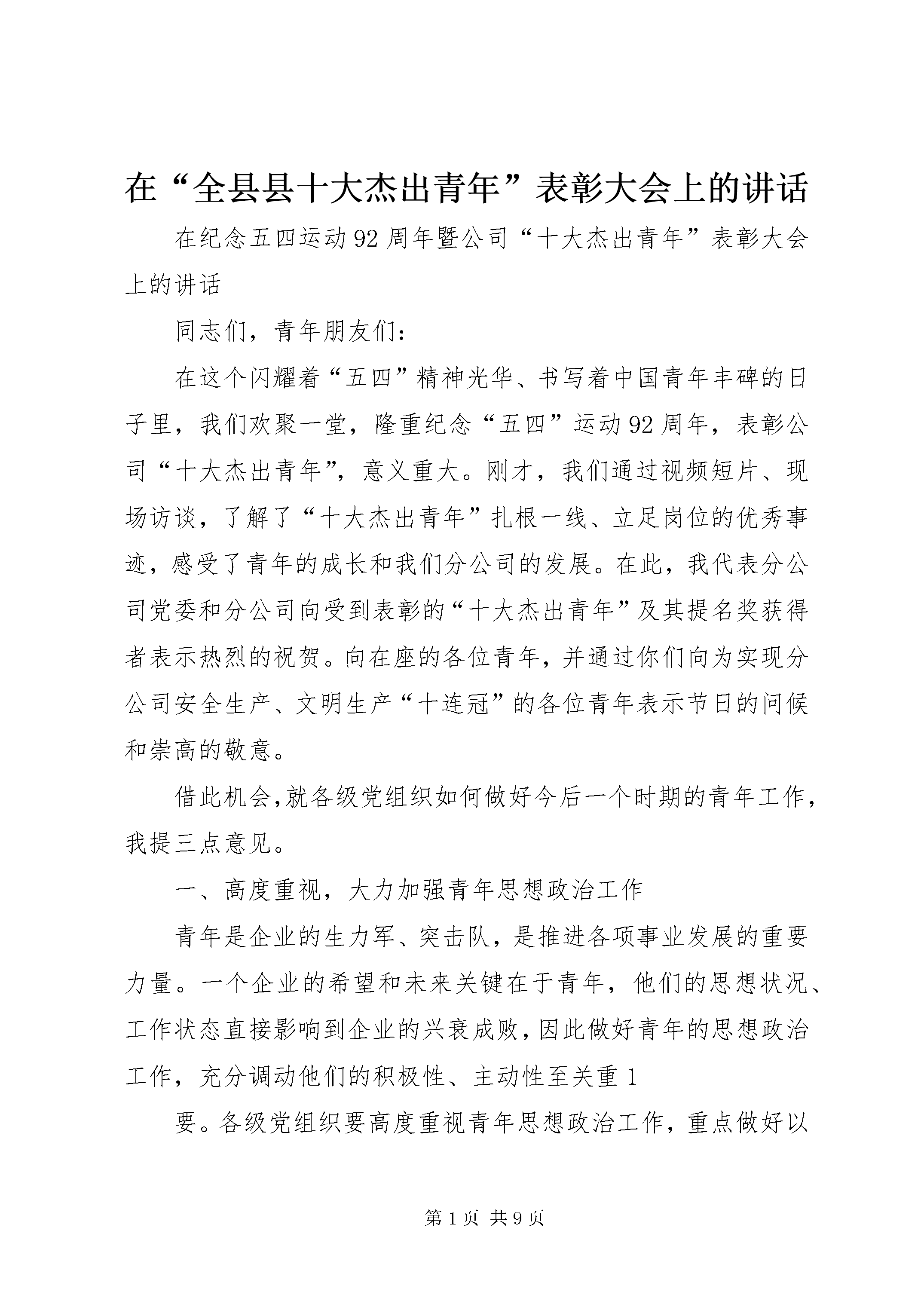 在“全县县十大杰出青年”表彰大会上的讲话

在纪念五四运动92周年暨公司“十大杰出青年”表彰大会上的讲话

同志们，青年朋友们：

在这个闪耀着“五四”精神光华、书写着中国青年丰碑的日子里，我们欢聚一堂，隆重纪念“五四”运动92周年，表彰公司“十大杰出青年”，意义重大。刚才，我们通过视频短片、现场访谈，了解了“十大杰出青年”扎根一线、立足岗位的优秀事迹，感受了青年的成长和我们分公司的发展。在此，我代表分公司党委和分公司向受到表彰的“十大杰出青年”及其提名奖获得者表示热烈的祝贺。向在座的各位青年，并通过你们向为实现分公司安全生产、文明生产“十连冠”的各位青年表示节日的问候和崇高的敬意。

借此机会,就各级党组织如何做好今后一个时期的青年工作，我提三点意见。

一、高度重视，大力加强青年思想政治工作

青年是企业的生力军、突击队，是推进各项事业发展的重要力量。一个企业的希望和未来关键在于青年，他们的思想状况、工作状态直接影响到企业的兴衰成败，因此做好青年的思想政治工作，充分调动他们的积极性、主动性至关重1

要。各级党组织要高度重视青年思想政治工作，重点做好以

第1页 共9页